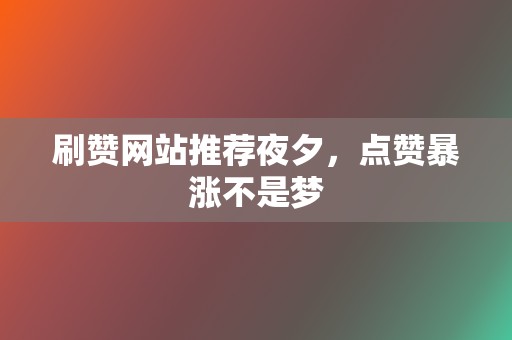 刷赞网站推荐夜夕，点赞暴涨不是梦